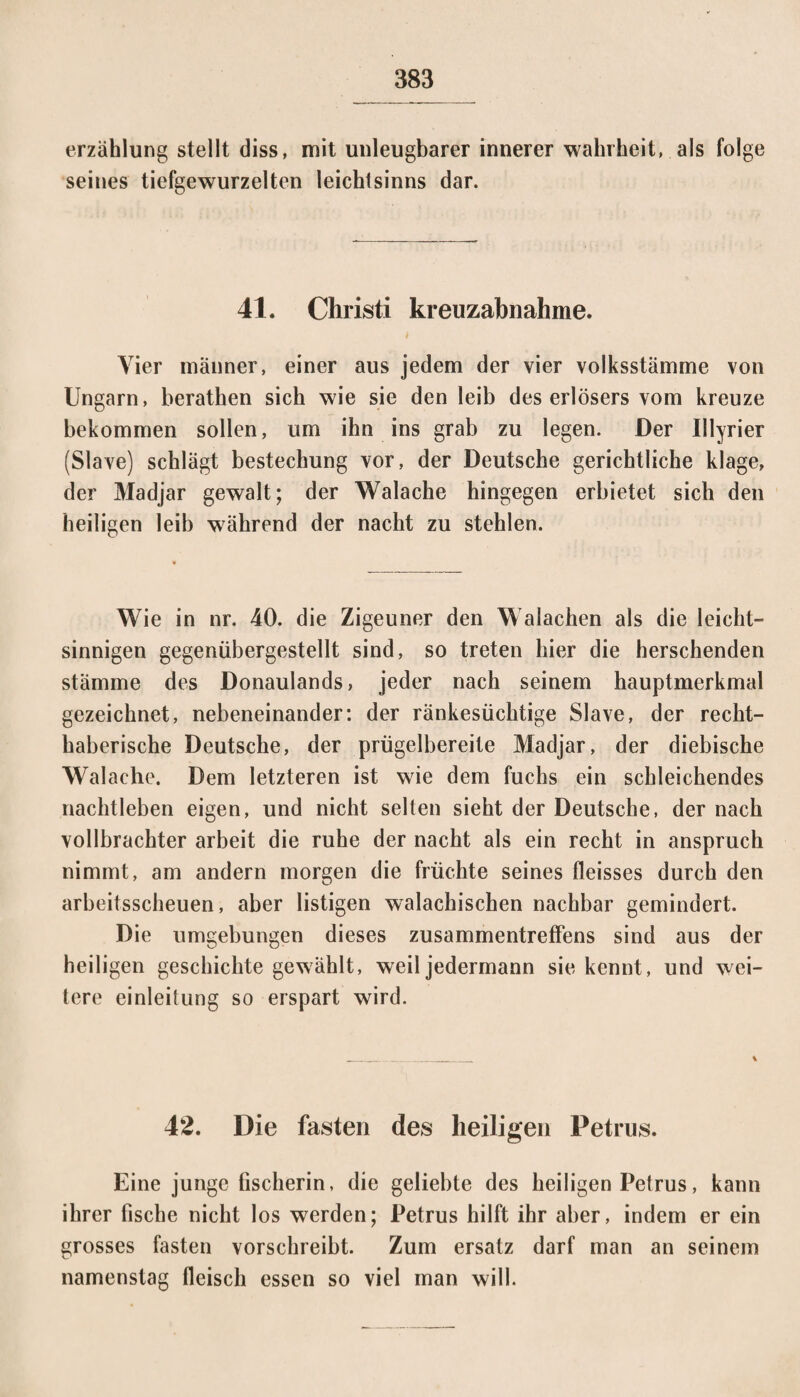 383

erzählung stellt diss, mit unleugbarer innerer wahrheit, als folge seines tiefgewurzelten leichtsinns dar.

41. Christi kreuzabnahme.

Vier männer, einer aus jedem der vier volksstämme von Ungarn, berathen sich wie sie den leib des erlösers vom kreuze bekommen sollen, um ihn ins grab zu legen. Der Illyrier (Slave) schlägt bestechung vor, der Deutsche gerichtliche klage, der Madjar gewalt; der Walache hingegen erbietet sich den heiligen leib während der nacht zu stehlen.

Wie in nr. 40. die Zigeuner den Walachen als die leichtsinnigen gegenübergestellt sind, so treten hier die herschenden stämme des Donaulands, jeder nach seinem hauptmerkmal gezeichnet, nebeneinander: der ränkesüchtige Slave, der rechthaberische Deutsche, der prügelbereite Madjar, der diebische Walache. Dem letzteren ist wie dem fuchs ein schleichendes nachtleben eigen, und nicht selten sieht der Deutsche, der nach vollbrachter arbeit die ruhe der nacht als ein recht in anspruch nimmt, am andern morgen die früchte seines fleisses durch den arbeitsscheuen, aber listigen walachischen nachbar gemindert. Die umgebungen dieses zusammentreffens sind aus der heiligen geschichte gewählt, weil jedermann sie kennt, und weitere einleitung so erspart wird.

42. Die fasten des heiligen Petrus.

Eine junge fischerin, die geliebte des heiligen Petrus, kann ihrer fische nicht los werden; Petrus hilft ihr aber, indem er ein grosses fasten vorschreibt. Zum ersatz darf man an seinem namenstag fleisch essen so viel man will.